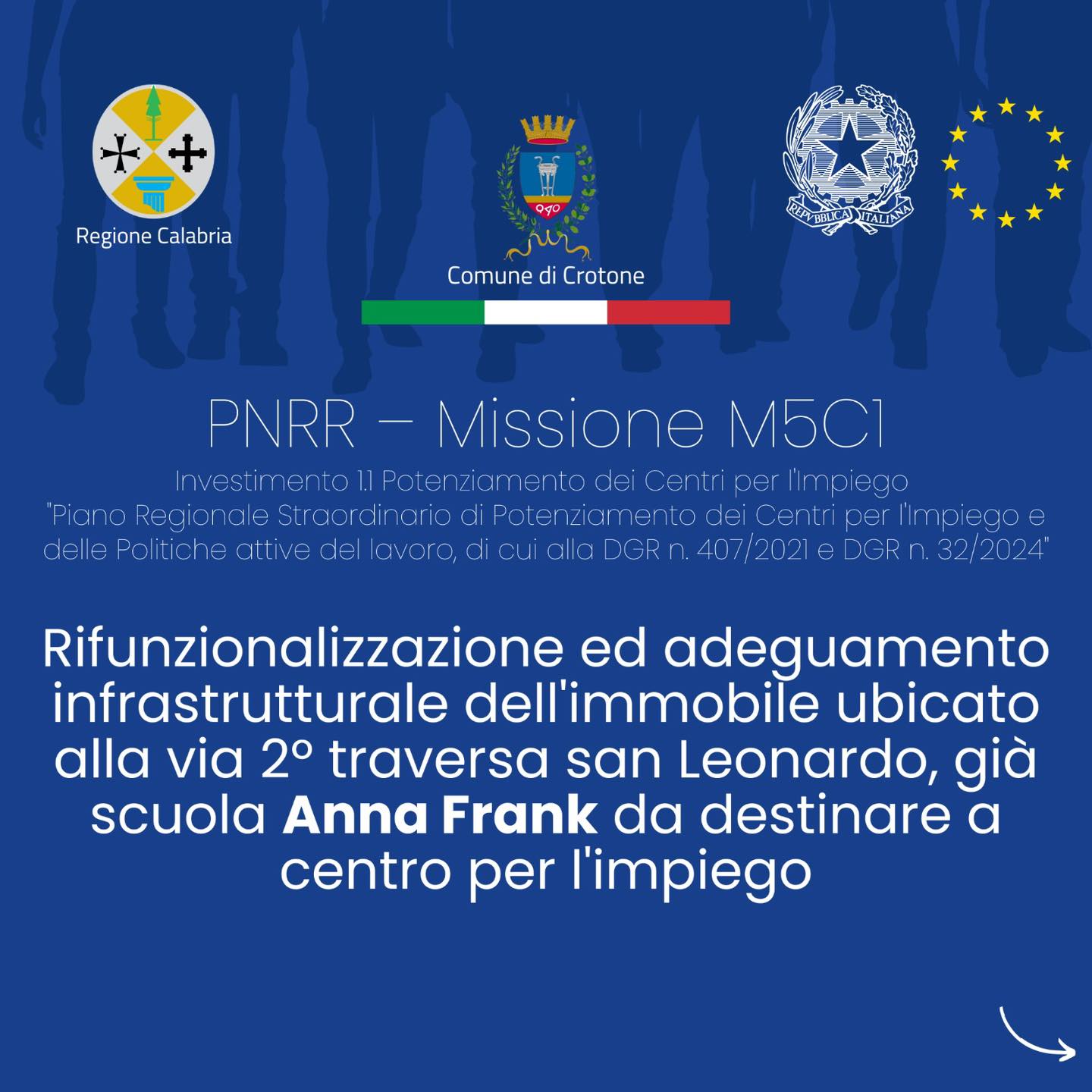 Regione Calabria

Comune di Crotone

REPVBBLICA ITALIANA

PNRR – Missione M5C1

Investimento 1.1 Potenziamento dei Centri per l'Impiego "Piano Regionale Straordinario di Potenziamento dei Centri per l'Impiego e delle Politiche attive del lavoro, di cui alla DGR n. 407/2021 e DGR n. 32/2024"

Rifunzionalizzazione ed adeguamento infrastrutturale dell'immobile ubicato alla via 2° traversa san Leonardo, già scuola Anna Frank da destinare a centro per l'impiego